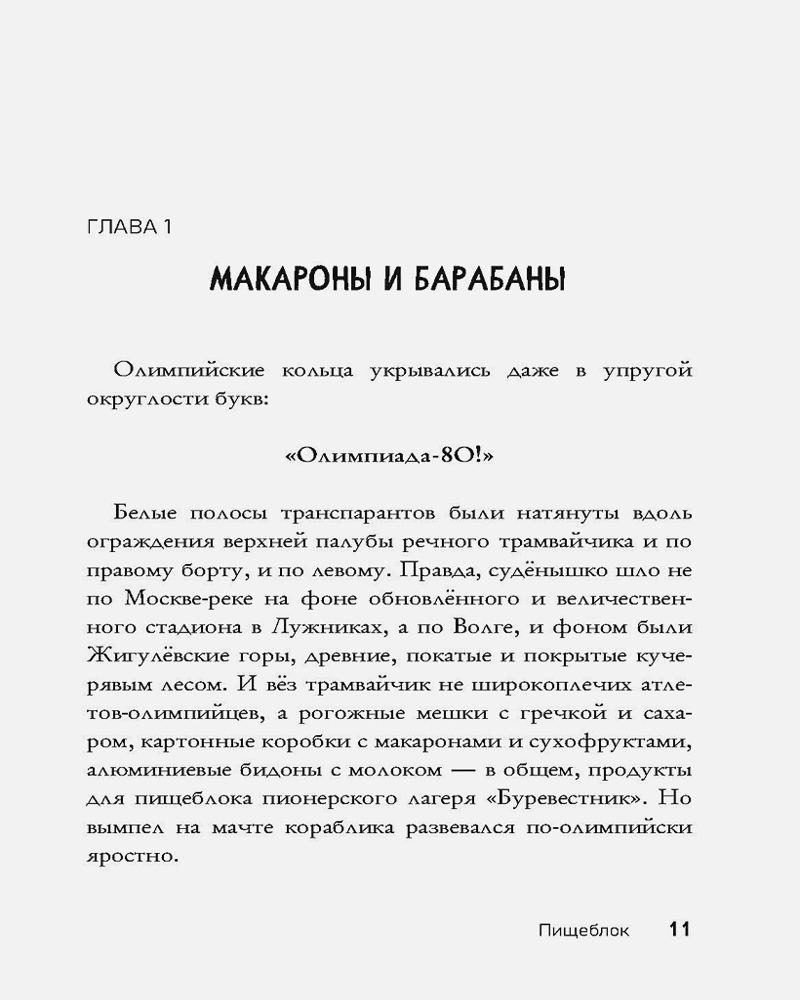 ГЛАВА 1

МАКАРОНЫ И БАРАБАНЫ

Олимпийские кольца укрывались даже в упругой округлости букв:

«Олимпиада-80!»

Белые полосы транспарантов были натянуты вдоль ограждения верхней палубы речного трамвайчика и по правому борту, и по левому. Правда, судёнышко шло не по Москве-реке на фоне обновлённого и величественного стадиона в Лужниках, а по Волге, и фоном были Жигулёвские горы, древние, покатые и покрытые кучерявым лесом. И вёз трамвайчик не широкоплечих атлетов-олимпийцев, а рогожные мешки с гречкой и сахаром, картонные коробки с макаронами и сухофруктами, алюминиевые бидоны с молоком — в общем, продукты для пищеблока пионерского лагеря «Буревестник». Но вымпел на мачте кораблика развевался по-олимпийски яростно.

Пищеблок 11